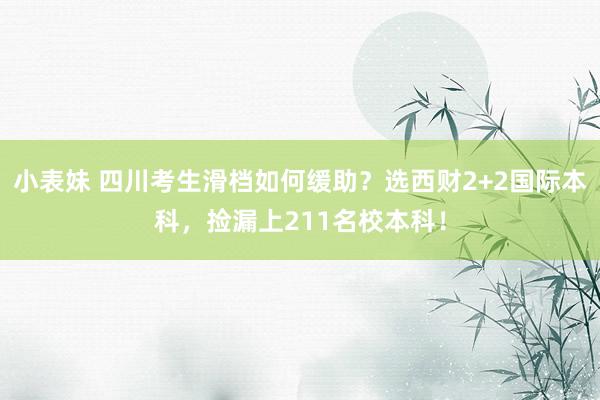 小表妹 四川考生滑档如何缓助？选西财2+2国际本科，捡漏上211名校本科！